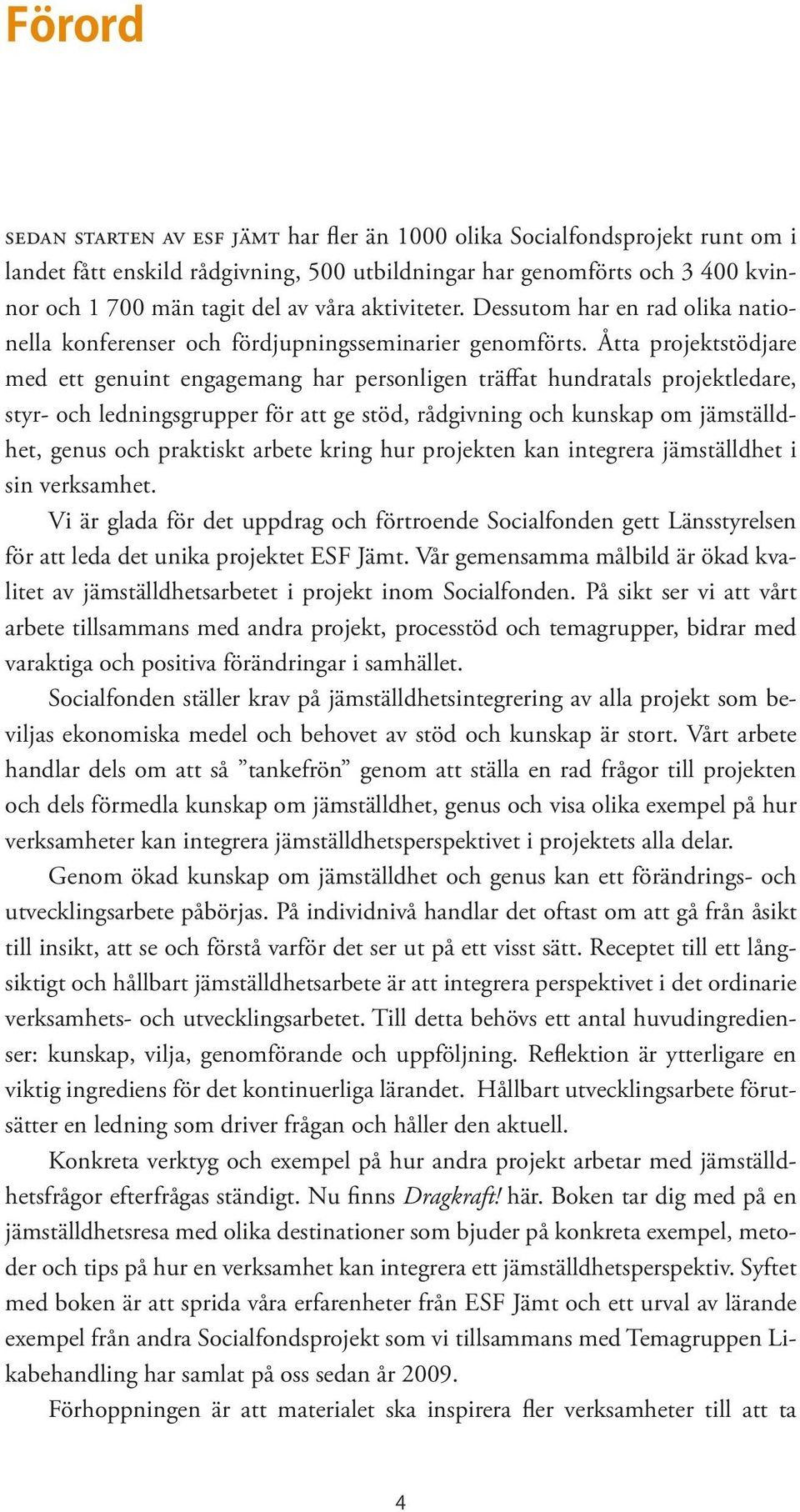 Förord

SEDAN STARTEN AV ESF JÄMT har fler än 1000 olika Socialfondsprojekt runt om i landet fått enskild rådgivning, 500 utbildningar har genomförts och 3 400 kvinnor och 1 700 män tagit del av våra aktiviteter. Dessutom har en rad olika nationella konferenser och fördjupningsseminarier genomförts. Åtta projektstödjare med ett genuint engagemang har personligen träffat hundratals projektledare, styr- och ledningsgrupper för att ge stöd, rådgivning och kunskap om jämställdhet, genus och praktiskt arbete kring hur projekten kan integrera jämställdhet i sin verksamhet.

Vi är glada för det uppdrag och förtroende Socialfonden gett Länsstyrelsen för att leda det unika projektet ESF Jämt. Vår gemensamma målbild är ökad kvalitet av jämställdhetsarbetet i projekt inom Socialfonden. På sikt ser vi att vårt arbete tillsammans med andra projekt, processtöd och temagrupper, bidrar med varaktiga och positiva förändringar i samhället.

Socialfonden ställer krav på jämställdhetsintegrering av alla projekt som beviljas ekonomiska medel och behovet av stöd och kunskap är stort. Vårt arbete handlar dels om att så ”tankefrön” genom att ställa en rad frågor till projekten och dels förmedla kunskap om jämställdhet, genus och visa olika exempel på hur verksamheter kan integrera jämställdhetsperspektivet i projektets alla delar.

Genom ökad kunskap om jämställdhet och genus kan ett förändrings- och utvecklingsarbete påbörjas. På individnivå handlar det oftast om att gå från åsikt till insikt, att se och förstå varför det ser ut på ett visst sätt. Receptet till ett långsiktigt och hållbart jämställdhetsarbete är att integrera perspektivet i det ordinarie verksamhets- och utvecklingsarbetet. Till detta behövs ett antal huvudingredienser: kunskap, vilja, genomförande och uppföljning. Reflektion är ytterligare en viktig ingrediens för det kontinuerliga lärandet. Hållbart utvecklingsarbete förutsätter en ledning som driver frågan och håller den aktuell.

Konkreta verktyg och exempel på hur andra projekt arbetar med jämställdhetsfrågor efterfrågas ständigt. Nu finns Dragkraft! här. Boken tar dig med på en jämställdhetsresa med olika destinationer som bjuder på konkreta exempel, metoder och tips på hur en verksamhet kan integrera ett jämställdhetsperspektiv. Syftet med boken är att sprida våra erfarenheter från ESF Jämt och ett urval av lärande exempel från andra Socialfondsprojekt som vi tillsammans med Temagruppen Likabehandling har samlat på oss sedan år 2009.

Förhoppningen är att materialet ska inspirera fler verksamheter till att ta

4